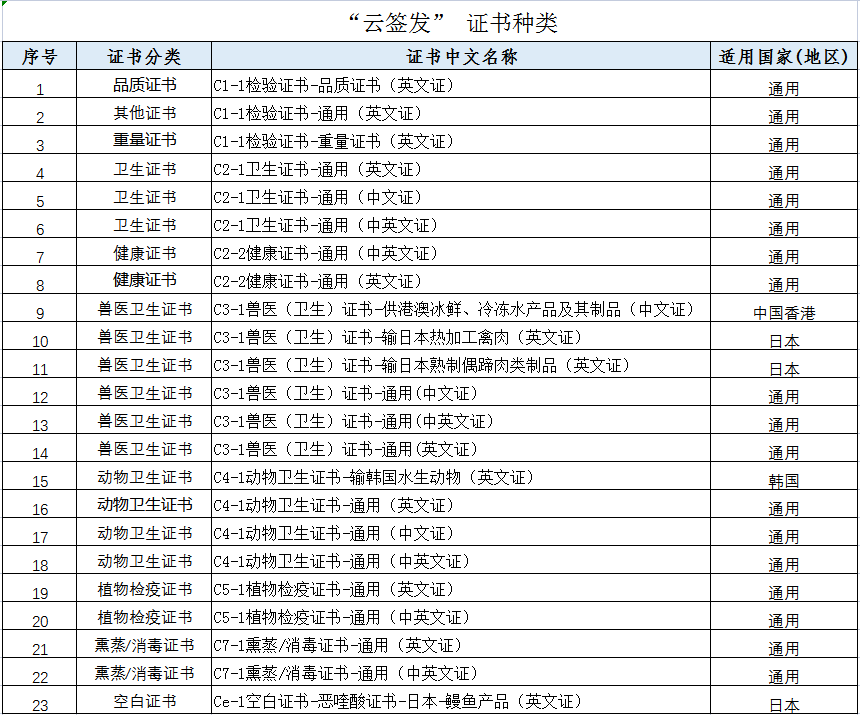 “云签发” 证书种类

| 序号 | 证书分类 | 证书中文名称 | 适用国家(地区) |
|---|---|---|---|
| 1 | 品质证书 | C1-1检验证书-品质证书（英文证） | 通用 |
| 2 | 其他证书 | C1-1检验证书-通用（英文证） | 通用 |
| 3 | 重量证书 | C1-1检验证书-重量证书（英文证） | 通用 |
| 4 | 卫生证书 | C2-1卫生证书-通用（英文证） | 通用 |
| 5 | 卫生证书 | C2-1卫生证书-通用（中文证） | 通用 |
| 6 | 卫生证书 | C2-1卫生证书-通用（中英文证） | 通用 |
| 7 | 健康证书 | C2-2健康证书-通用（中英文证） | 通用 |
| 8 | 健康证书 | C2-2健康证书-通用（英文证） | 通用 |
| 9 | 兽医卫生证书 | C3-1兽医（卫生）证书-供港澳冰鲜、冷冻水产品及其制品（中文证） | 中国香港 |
| 10 | 兽医卫生证书 | C3-1兽医（卫生）证书-输日本热加工禽肉（英文证） | 日本 |
| 11 | 兽医卫生证书 | C3-1兽医（卫生）证书-输日本熟制偶蹄肉类制品（英文证） | 日本 |
| 12 | 兽医卫生证书 | C3-1兽医（卫生）证书-通用(中文证) | 通用 |
| 13 | 兽医卫生证书 | C3-1兽医（卫生）证书-通用(中英文证) | 通用 |
| 14 | 兽医卫生证书 | C3-1兽医（卫生）证书-通用(英文证) | 通用 |
| 15 | 动物卫生证书 | C4-1动物卫生证书-输韩国水生动物（英文证） | 韩国 |
| 16 | 动物卫生证书 | C4-1动物卫生证书-通用（英文证） | 通用 |
| 17 | 动物卫生证书 | C4-1动物卫生证书-通用（中文证） | 通用 |
| 18 | 动物卫生证书 | C4-1动物卫生证书-通用（中英文证） | 通用 |
| 19 | 植物检疫证书 | C5-1植物检疫证书-通用（英文证） | 通用 |
| 20 | 植物检疫证书 | C5-1植物检疫证书-通用（中英文证） | 通用 |
| 21 | 熏蒸/消毒证书 | C7-1熏蒸/消毒证书-通用（英文证） | 通用 |
| 22 | 熏蒸/消毒证书 | C7-1熏蒸/消毒证书-通用（中英文证） | 通用 |
| 23 | 空白证书 | Ce-1空白证书-恶喹酸证书-日本-鳗鱼产品（英文证） | 日本 |